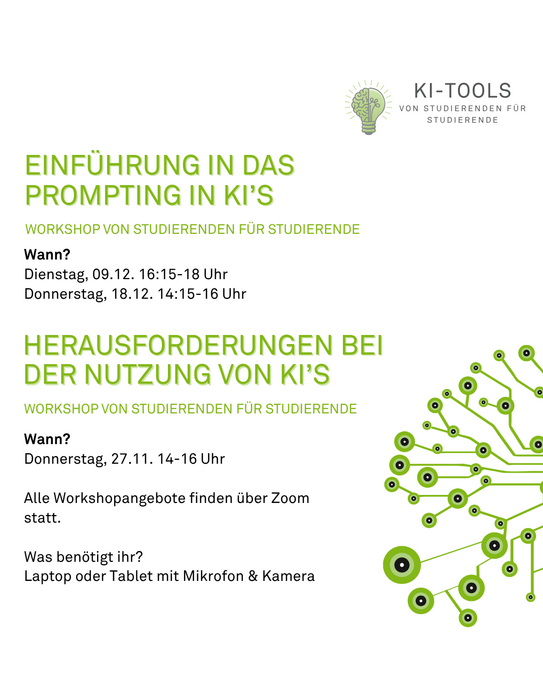 KI-TOOLS
VON STUDIERENDEN FÜR STUDIERENDE

EINFÜHRUNG IN DAS PROMPTING IN KI'S

WORKSHOP VON STUDIERENDEN FÜR STUDIERENDE

Wann?
Dienstag, 09.12. 16:15-18 Uhr
Donnerstag, 18.12. 14:15-16 Uhr

HERAUSFORDERUNGEN BEI DER NUTZUNG VON KI'S

WORKSHOP VON STUDIERENDEN FÜR STUDIERENDE

Wann?
Donnerstag, 27.11. 14-16 Uhr

Alle Workshopangebote finden über Zoom statt.

Was benötigt ihr?
Laptop oder Tablet mit Mikrofon & Kamera